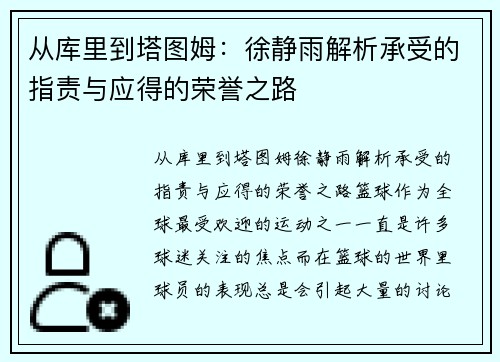 从库里到塔图姆：徐静雨解析承受的指责与应得的荣誉之路

从库里到塔图姆徐静雨解析承受的指责与应得的荣誉之路篮球作为全球最受欢迎的运动之一一直是许多球迷关注的焦点而在篮球的世界里球员的表现总是会引起大量的讨论